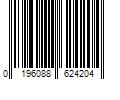 0 196088 624204